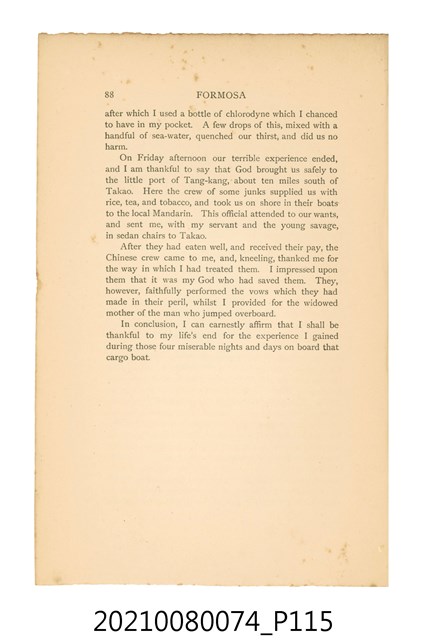 88 FORMOSA

after which I used a bottle of chlorodyne which I chanced to have in my pocket. A few drops of this, mixed with a handful of sea-water, quenched our thirst, and did us no harm.

On Friday afternoon our terrible experience ended, and I am thankful to say that God brought us safely to the little port of Tang-kang, about ten miles south of Takao. Here the crew of some junks supplied us with rice, tea, and tobacco, and took us on shore in their boats to the local Mandarin. This official attended to our wants, and sent me, with my servant and the young savage, in sedan chairs to Takao.

After they had eaten well, and received their pay, the Chinese crew came to me, and, kneeling, thanked me for the way in which I had treated them. I impressed upon them that it was my God who had saved them. They, however, faithfully performed the vows which they had made in their peril, whilst I provided for the widowed mother of the man who jumped overboard.

In conclusion, I can earnestly affirm that I shall be thankful to my life's end for the experience I gained during those four miserable nights and days on board that cargo boat.

20210080074_P115